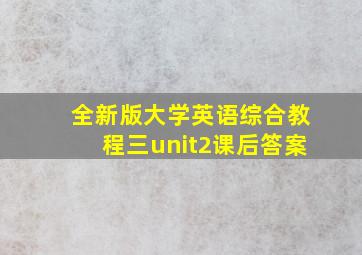 全新版大学英语综合教程三unit2课后答案